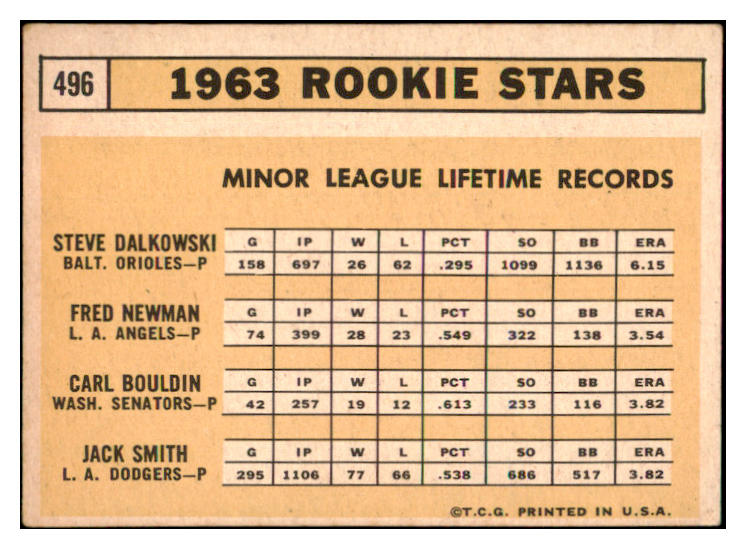 496

1963 ROOKIE STARS

MINOR LEAGUE LIFETIME RECORDS

STEVE DALKOWSKI
BALT. ORIOLES—P

| G | IP | W | L | PCT | SO | BB | ERA |
|---|---|---|---|---|---|---|---|
| 158 | 697 | 26 | 62 | .295 | 1099 | 1136 | 6.15 |

FRED NEWMAN
L. A. ANGELS—P

| G | IP | W | L | PCT | SO | BB | ERA |
|---|---|---|---|---|---|---|---|
| 74 | 399 | 28 | 23 | .549 | 322 | 138 | 3.54 |

CARL BOULDIN
WASH. SENATORS—P

| G | IP | W | L | PCT | SO | BB | ERA |
|---|---|---|---|---|---|---|---|
| 42 | 257 | 19 | 12 | .613 | 233 | 116 | 3.82 |

JACK SMITH
L. A. DODGERS—P

| G | IP | W | L | PCT | SO | BB | ERA |
|---|---|---|---|---|---|---|---|
| 295 | 1106 | 77 | 66 | .538 | 686 | 517 | 3.82 |

©T.C.G. PRINTED IN U.S.A.